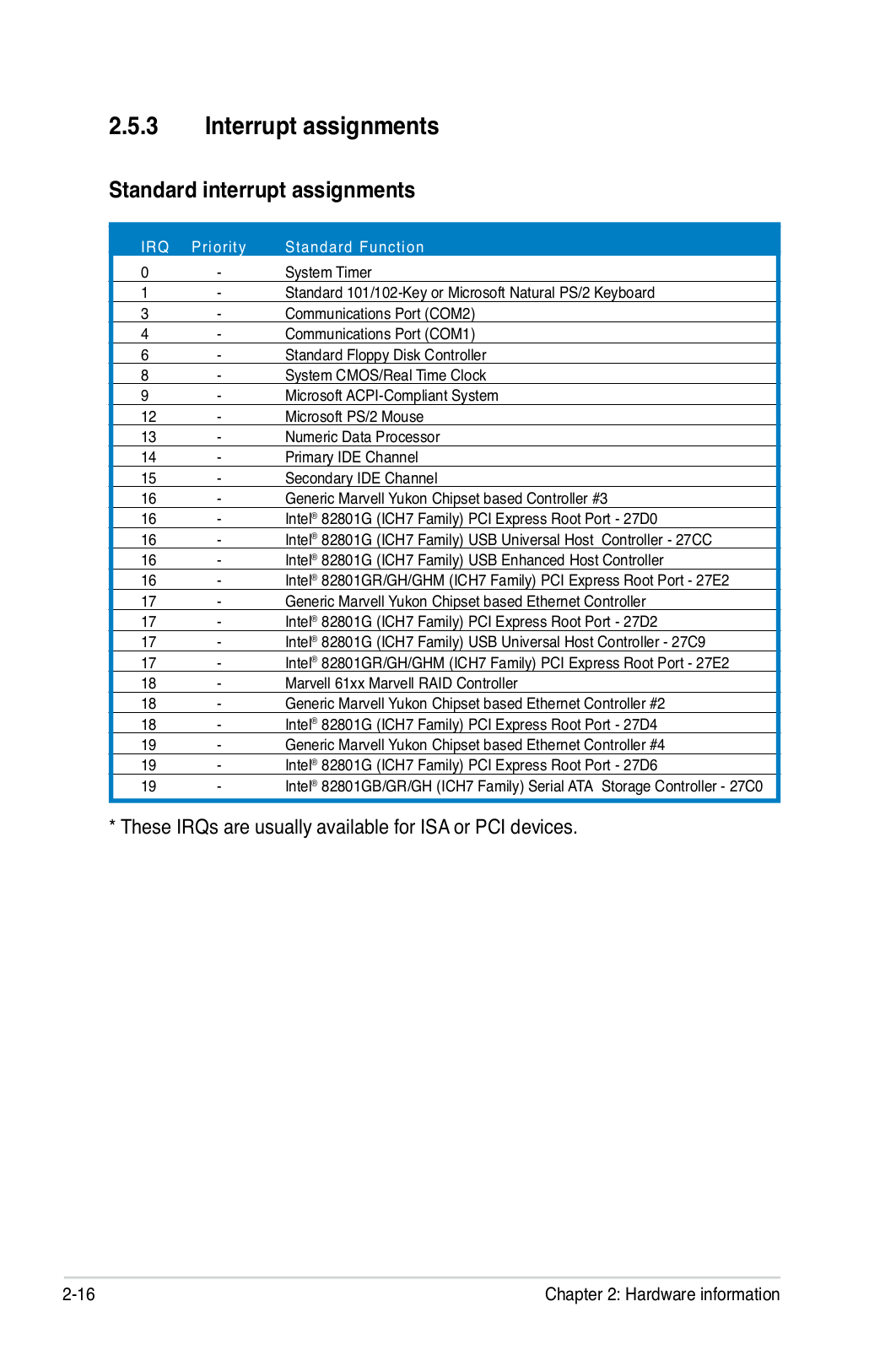 2.5.3 Interrupt assignments

Standard interrupt assignments

| IRQ | Priority | Standard Function |
|---|---|---|
| 0 | - | System Timer |
| 1 | - | Standard 101/102-Key or Microsoft Natural PS/2 Keyboard |
| 3 | - | Communications Port (COM2) |
| 4 | - | Communications Port (COM1) |
| 6 | - | Standard Floppy Disk Controller |
| 8 | - | System CMOS/Real Time Clock |
| 9 | - | Microsoft ACPI-Compliant System |
| 12 | - | Microsoft PS/2 Mouse |
| 13 | - | Numeric Data Processor |
| 14 | - | Primary IDE Channel |
| 15 | - | Secondary IDE Channel |
| 16 | - | Generic Marvell Yukon Chipset based Controller #3 |
| 16 | - | Intel® 82801G (ICH7 Family) PCI Express Root Port - 27D0 |
| 16 | - | Intel® 82801G (ICH7 Family) USB Universal Host Controller - 27CC |
| 16 | - | Intel® 82801G (ICH7 Family) USB Enhanced Host Controller |
| 16 | - | Intel® 82801GR/GH/GHM (ICH7 Family) PCI Express Root Port - 27E2 |
| 17 | - | Generic Marvell Yukon Chipset based Ethernet Controller |
| 17 | - | Intel® 82801G (ICH7 Family) PCI Express Root Port - 27D2 |
| 17 | - | Intel® 82801G (ICH7 Family) USB Universal Host Controller - 27C9 |
| 17 | - | Intel® 82801GR/GH/GHM (ICH7 Family) PCI Express Root Port - 27E2 |
| 18 | - | Marvell 61xx Marvell RAID Controller |
| 18 | - | Generic Marvell Yukon Chipset based Ethernet Controller #2 |
| 18 | - | Intel® 82801G (ICH7 Family) PCI Express Root Port - 27D4 |
| 19 | - | Generic Marvell Yukon Chipset based Ethernet Controller #4 |
| 19 | - | Intel® 82801G (ICH7 Family) PCI Express Root Port - 27D6 |
| 19 | - | Intel® 82801GB/GR/GH (ICH7 Family) Serial ATA Storage Controller - 27C0 |

* These IRQs are usually available for ISA or PCI devices.

2-16 Chapter 2: Hardware information